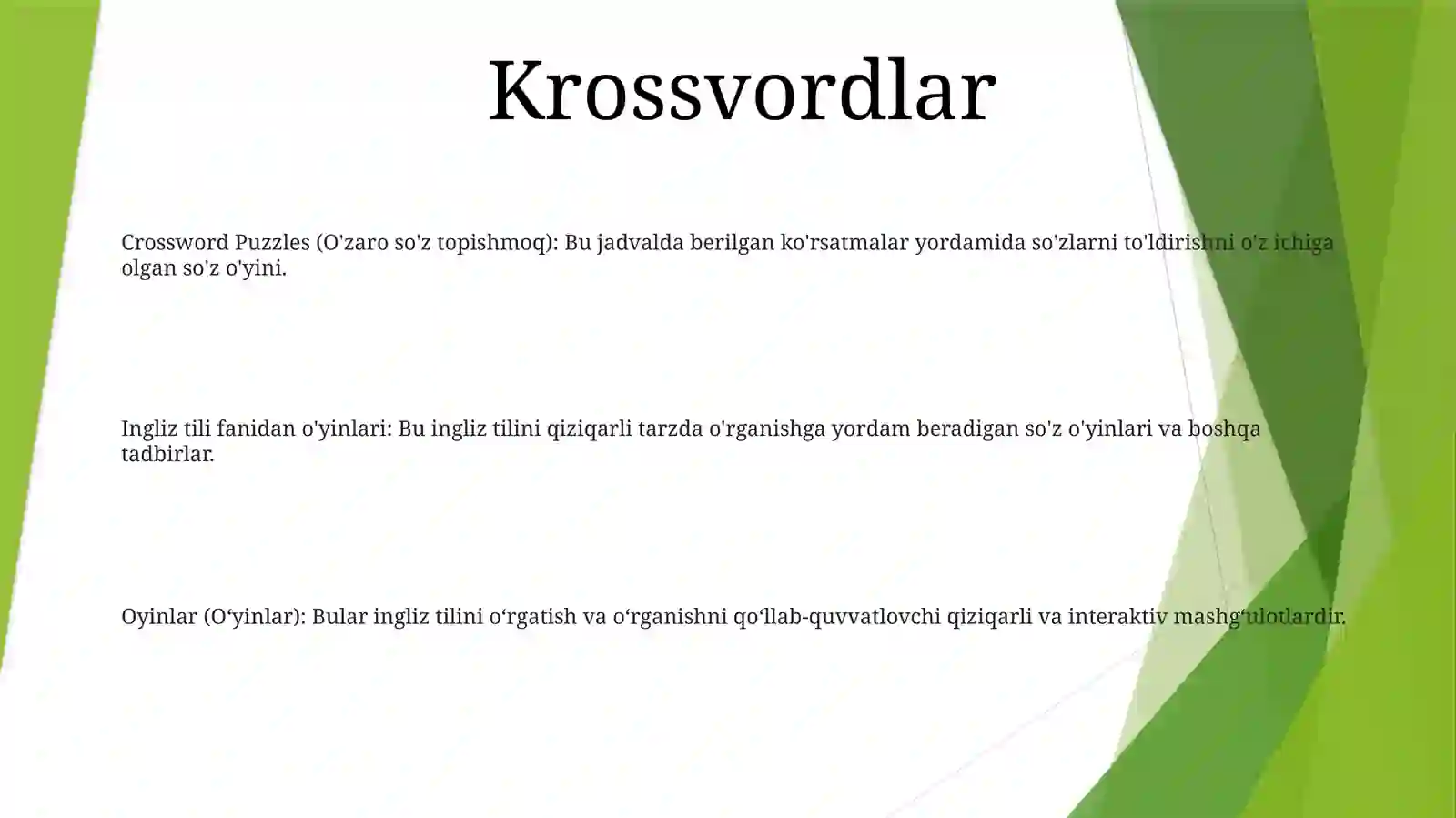 Krossvordlar

Crossword Puzzles (O'zaro so'z topishmoq): Bu jadvalda berilgan ko'rsatmalar yordamida so'zlarni to'ldirishni o'z ichiga olgan so'z o'yini.

Ingliz tili fanidan o'yinlari: Bu ingliz tilini qiziqarli tarzda o'rganishga yordam beradigan so'z o'yinlari va boshqa tadbirlar.

Oyinlar (O‘yinlar): Bular ingliz tilini o‘rgatish va o‘rganishni qo‘llab-quvvatlovchi qiziqarli va interaktiv mashg‘ulotlardir.